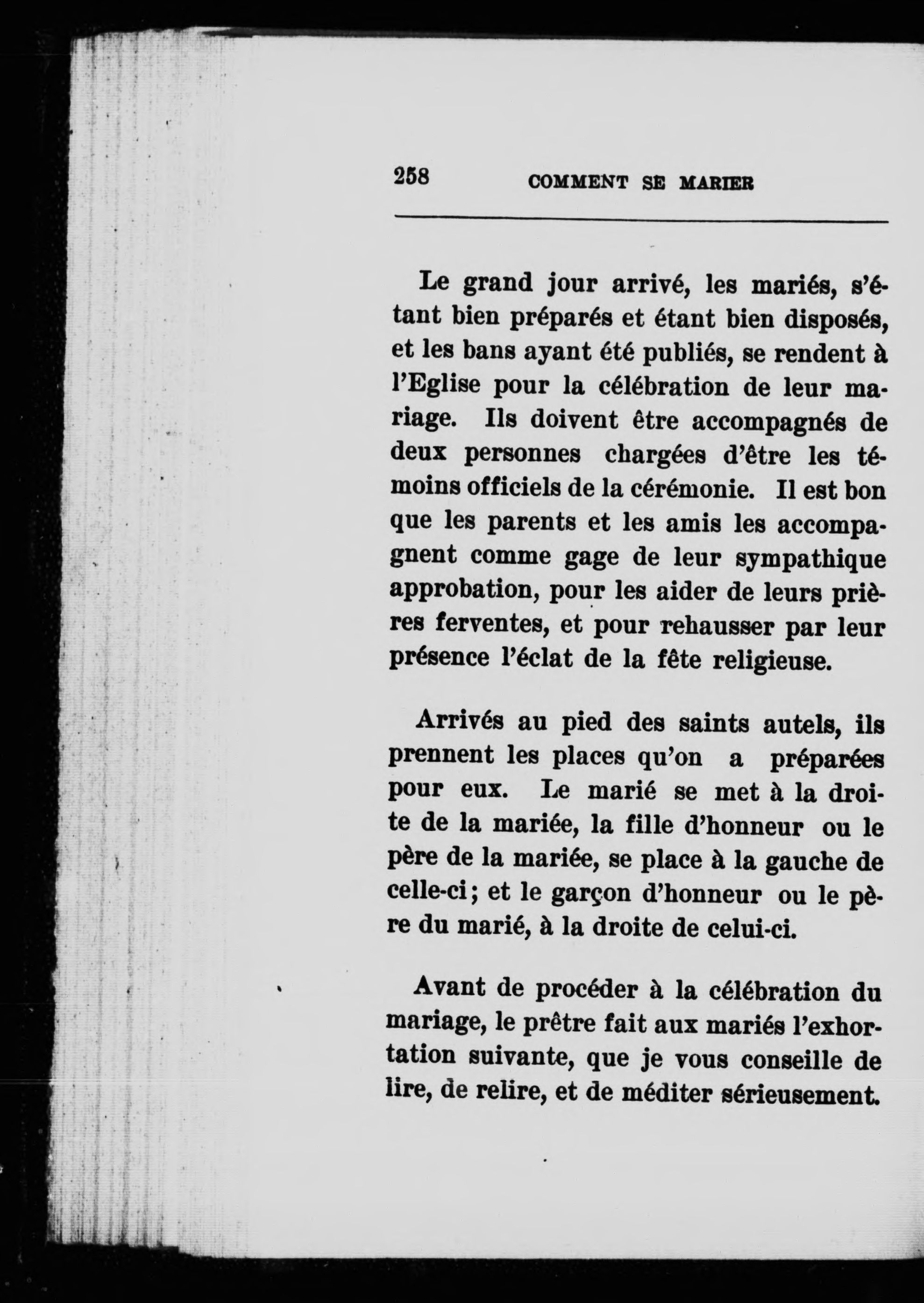 258 COMMENT SE MARIER

Le grand jour arrivé, les mariés, s'étant bien préparés et étant bien disposés, et les bans ayant été publiés, se rendent à l'Eglise pour la célébration de leur mariage. Ils doivent être accompagnés de deux personnes chargées d'être les témoins officiels de la cérémonie. Il est bon que les parents et les amis les accompagnent comme gage de leur sympathique approbation, pour les aider de leurs prières ferventes, et pour rehausser par leur présence l'éclat de la fête religieuse.

Arrivés au pied des saints autels, ils prennent les places qu'on a préparées pour eux. Le marié se met à la droite de la mariée, la fille d'honneur ou le père de la mariée, se place à la gauche de celle-ci; et le garçon d'honneur ou le père du marié, à la droite de celui-ci.

Avant de procéder à la célébration du mariage, le prêtre fait aux mariés l'exhortation suivante, que je vous conseille de lire, de relire, et de méditer sérieusement.